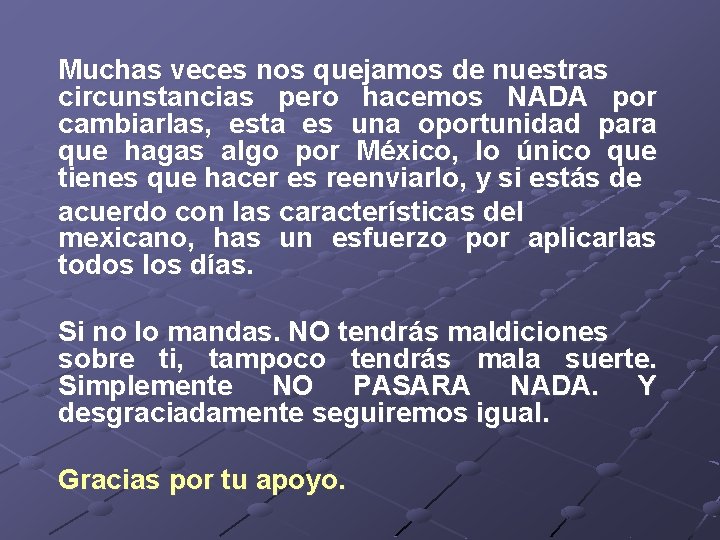 Muchas veces nos quejamos de nuestras circunstancias pero hacemos NADA por cambiarlas, esta es una oportunidad para que hagas algo por México, lo único que tienes que hacer es reenviarlo, y si estás de acuerdo con las características del mexicano, has un esfuerzo por aplicarlas todos los días.

Si no lo mandas. NO tendrás maldiciones sobre ti, tampoco tendrás mala suerte. Simplemente NO PASARA NADA. Y desgraciadamente seguiremos igual.

Gracias por tu apoyo.